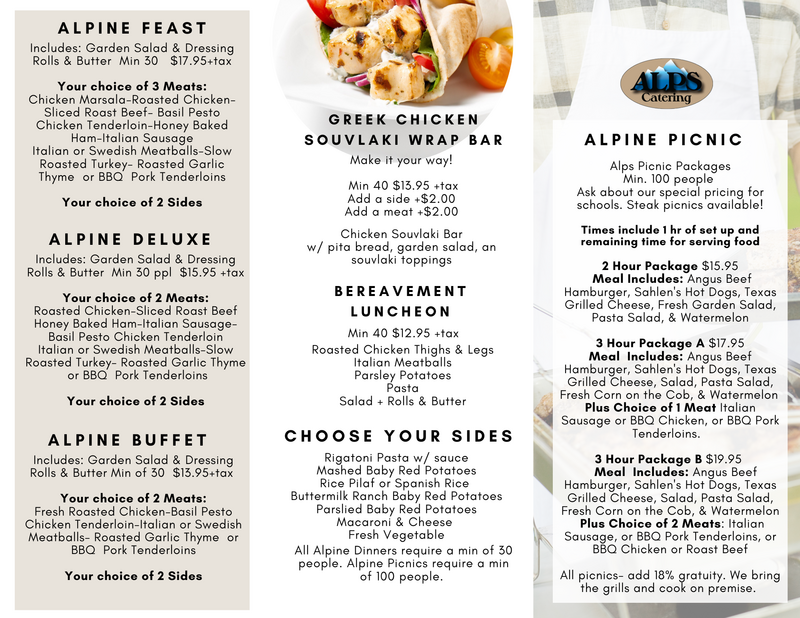 ALPINE FEAST
Includes: Garden Salad & Dressing Rolls & Butter Min 30 $17.95+tax

Your choice of 3 Meats:
Chicken Marsala-Roasted Chicken-Sliced Roast Beef- Basil Pesto Chicken Tenderloin-Honey Baked Ham-Italian Sausage Italian or Swedish Meatballs-Slow Roasted Turkey- Roasted Garlic Thyme or BBQ Pork Tenderloins

Your choice of 2 Sides

ALPINE DELUXE
Includes: Garden Salad & Dressing Rolls & Butter Min 30 ppl $15.95 +tax

Your choice of 2 Meats:
Roasted Chicken-Sliced Roast Beef Honey Baked Ham-Italian Sausage-Basil Pesto Chicken Tenderloin Italian or Swedish Meatballs-Slow Roasted Turkey- Roasted Garlic Thyme or BBQ Pork Tenderloins

Your choice of 2 Sides

ALPINE BUFFET
Includes: Garden Salad & Dressing Rolls & Butter Min of 30 $13.95+tax

Your choice of 2 Meats:
Fresh Roasted Chicken-Basil Pesto Chicken Tenderloin-Italian or Swedish Meatballs- Roasted Garlic Thyme or BBQ Pork Tenderloins

Your choice of 2 Sides

GREEK CHICKEN SOUVLAKI WRAP BAR
Make it your way!

Min 40 $13.95 +tax
Add a side +$2.00
Add a meat +$2.00

Chicken Souvlaki Bar w/ pita bread, garden salad, an souvlaki toppings

BEREAVEMENT LUNCHEON
Min 40 $12.95 +tax
Roasted Chicken Thighs & Legs
Italian Meatballs
Parsley Potatoes
Pasta
Salad + Rolls & Butter

CHOOSE YOUR SIDES
Rigatoni Pasta w/ sauce
Mashed Baby Red Potatoes
Rice Pilaf or Spanish Rice
Buttermilk Ranch Baby Red Potatoes
Parslied Baby Red Potatoes
Macaroni & Cheese
Fresh Vegetable
All Alpine Dinners require a min of 30 people. Alpine Picnics require a min of 100 people.

ALPS Catering

ALPINE PICNIC
Alps Picnic Packages
Min. 100 people
Ask about our special pricing for schools. Steak picnics available!

Times include 1 hr of set up and remaining time for serving food

2 Hour Package $15.95
Meal Includes: Angus Beef Hamburger, Sahlen's Hot Dogs, Texas Grilled Cheese, Fresh Garden Salad, Pasta Salad, & Watermelon

3 Hour Package A $17.95
Meal Includes: Angus Beef Hamburger, Sahlen's Hot Dogs, Texas Grilled Cheese, Salad, Pasta Salad, Fresh Corn on the Cob, & Watermelon
Plus Choice of 1 Meat Italian Sausage or BBQ Chicken, or BBQ Pork Tenderloins.

3 Hour Package B $19.95
Meal Includes: Angus Beef Hamburger, Sahlen's Hot Dogs, Texas Grilled Cheese, Salad, Pasta Salad, Fresh Corn on the Cob, & Watermelon
Plus Choice of 2 Meats: Italian Sausage, or BBQ Pork Tenderloins, or BBQ Chicken or Roast Beef

All picnics- add 18% gratuity. We bring the grills and cook on premise.